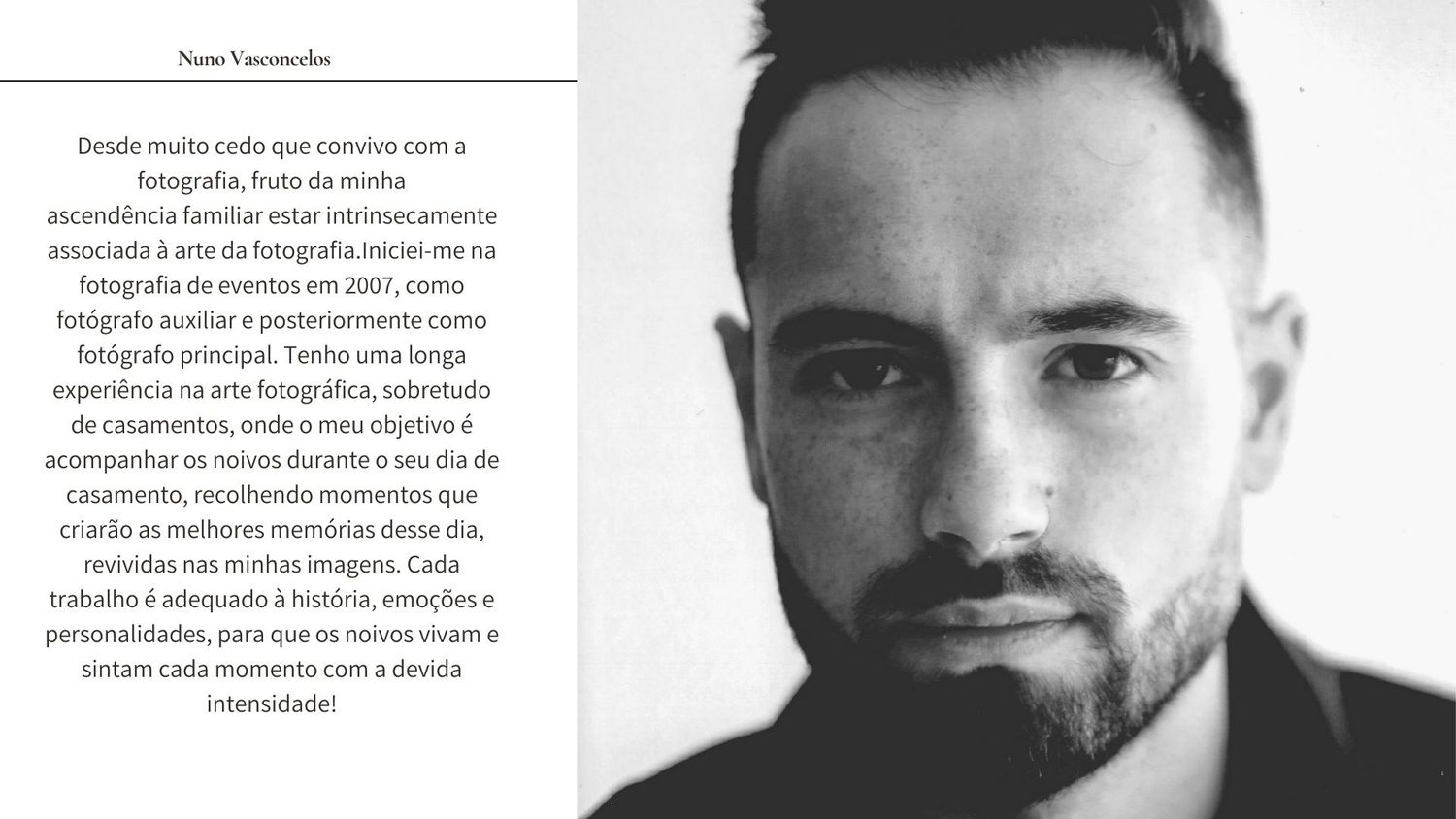 Nuno Vasconcelos

Desde muito cedo que convivo com a fotografia, fruto da minha ascendência familiar estar intrinsecamente associada à arte da fotografia.Iniciei-me na fotografia de eventos em 2007, como fotógrafo auxiliar e posteriormente como fotógrafo principal. Tenho uma longa experiência na arte fotográfica, sobretudo de casamentos, onde o meu objetivo é acompanhar os noivos durante o seu dia de casamento, recolhendo momentos que criarão as melhores memórias desse dia, revividas nas minhas imagens. Cada trabalho é adequado à história, emoções e personalidades, para que os noivos vivam e sintam cada momento com a devida intensidade!